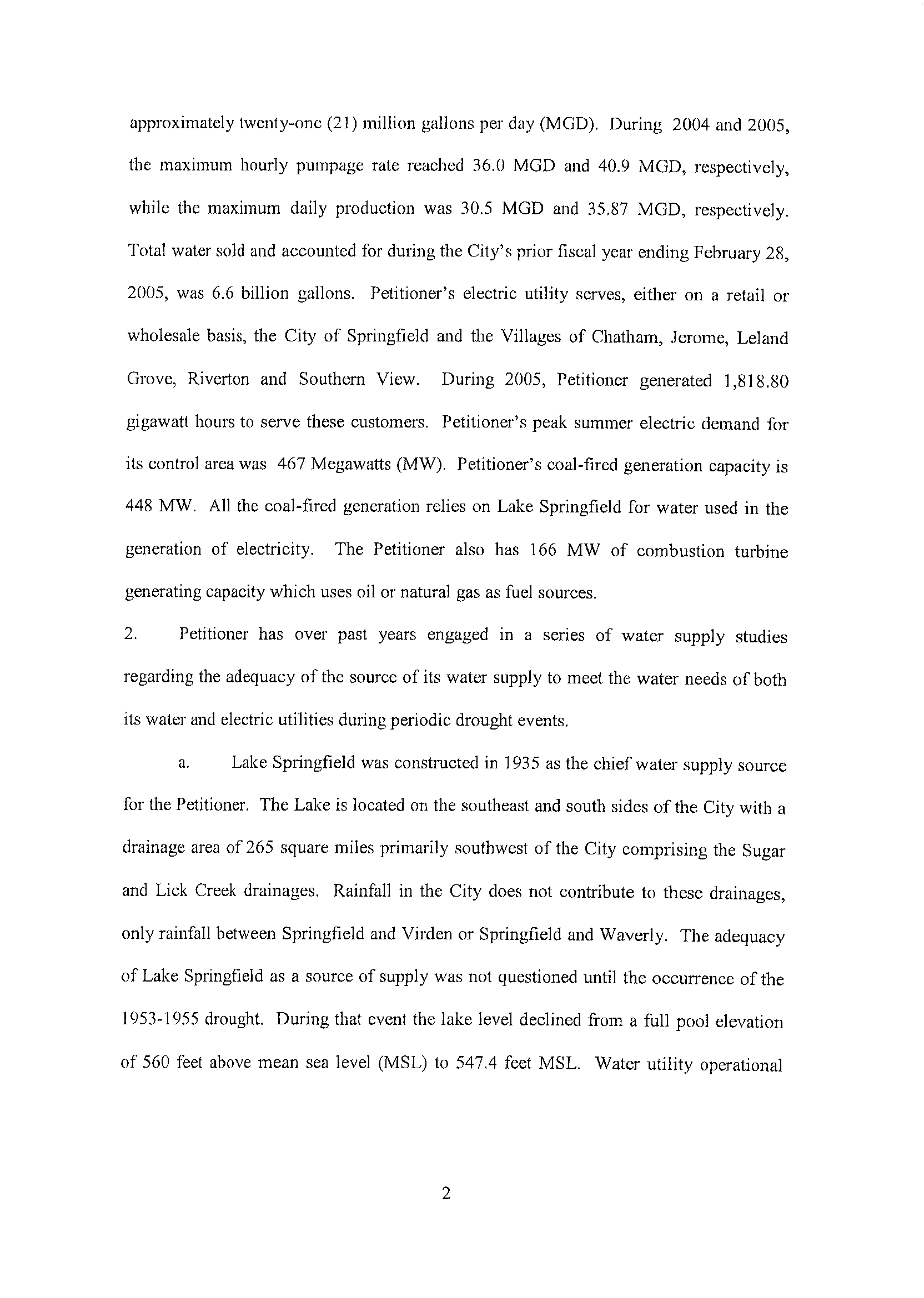 approximately twenty-one (21) million gallons per day (MGD). During 2004 and 2005, the maximum hourly pumpage rate reached 36.0 MGD and 40.9 MGD, respectively, while the maximum daily production was 30.5 MGD and 35.87 MGD, respectively. Total water sold and accounted for during the City's prior fiscal year ending February 28, 2005, was 6.6 billion gallons. Petitioner's electric utility serves, either on a retail or wholesale basis, the City of Springfield and the Villages of Chatham, Jerome, Leland Grove, Riverton and Southern View. During 2005, Petitioner generated 1,818.80 gigawatt hours to serve these customers. Petitioner's peak summer electric demand for its control area was 467 Megawatts (MW). Petitioner's coal-fired generation capacity is 448 MW. All the coal-fired generation relies on Lake Springfield for water used in the generation of electricity. The Petitioner also has 166 MW of combustion turbine generating capacity which uses oil or natural gas as fuel sources.

2. Petitioner has over past years engaged in a series of water supply studies regarding the adequacy of the source of its water supply to meet the water needs of both its water and electric utilities during periodic drought events.

a. Lake Springfield was constructed in 1935 as the chief water supply source for the Petitioner. The Lake is located on the southeast and south sides of the City with a drainage area of 265 square miles primarily southwest of the City comprising the Sugar and Lick Creek drainages. Rainfall in the City does not contribute to these drainages, only rainfall between Springfield and Virden or Springfield and Waverly. The adequacy of Lake Springfield as a source of supply was not questioned until the occurrence of the 1953-1955 drought. During that event the lake level declined from a full pool elevation of 560 feet above mean sea level (MSL) to 547.4 feet MSL. Water utility operational

2